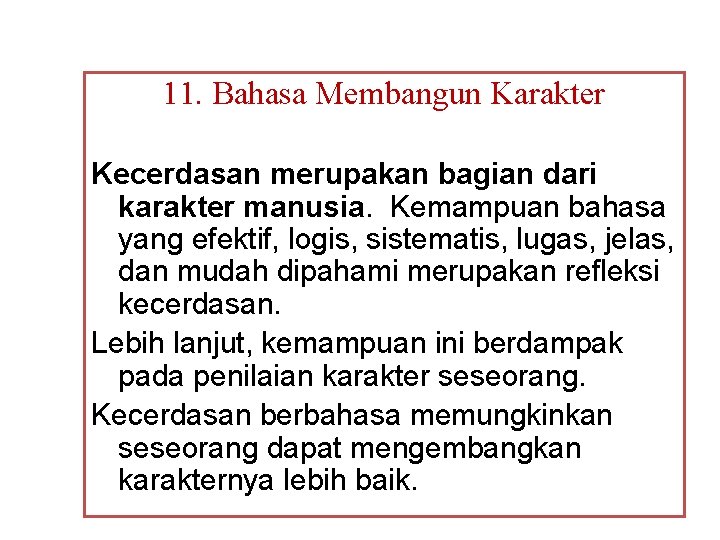 11. Bahasa Membangun Karakter

Kecerdasan merupakan bagian dari karakter manusia. Kemampuan bahasa yang efektif, logis, sistematis, lugas, jelas, dan mudah dipahami merupakan refleksi kecerdasan.

Lebih lanjut, kemampuan ini berdampak pada penilaian karakter seseorang.

Kecerdasan berbahasa memungkinkan seseorang dapat mengembangkan karakternya lebih baik.